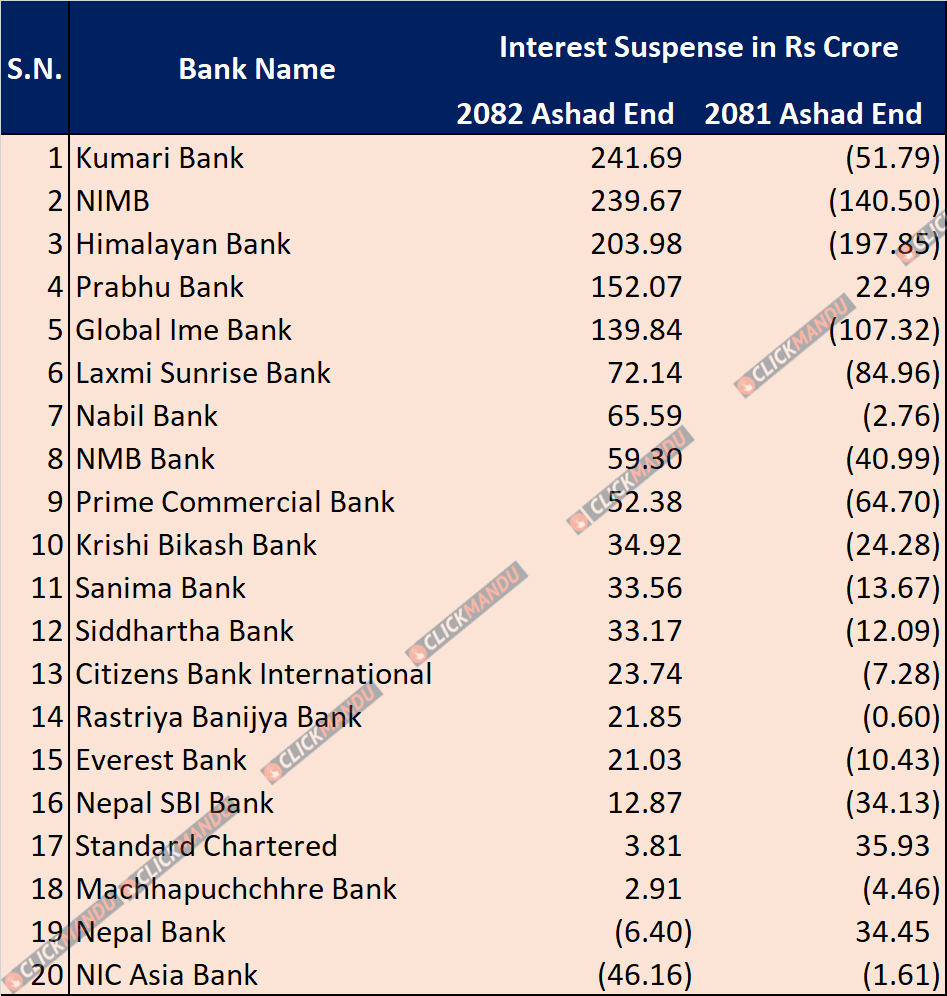 | S.N. | Bank Name | Interest Suspense in Rs Crore 2082 Ashad End | Interest Suspense in Rs Crore 2081 Ashad End |
|---|---|---|---|
| 1 | Kumari Bank | 241.69 | (51.79) |
| 2 | NIMB | 239.67 | (140.50) |
| 3 | Himalayan Bank | 203.98 | (197.85) |
| 4 | Prabhu Bank | 152.07 | 22.49 |
| 5 | Global Ime Bank | 139.84 | (107.32) |
| 6 | Laxmi Sunrise Bank | 72.14 | (84.96) |
| 7 | Nabil Bank | 65.59 | (2.76) |
| 8 | NMB Bank | 59.30 | (40.99) |
| 9 | Prime Commercial Bank | 52.38 | (64.70) |
| 10 | Krishi Bikash Bank | 34.92 | (24.28) |
| 11 | Sanima Bank | 33.56 | (13.67) |
| 12 | Siddhartha Bank | 33.17 | (12.09) |
| 13 | Citizens Bank International | 23.74 | (7.28) |
| 14 | Rastriya Banijya Bank | 21.85 | (0.60) |
| 15 | Everest Bank | 21.03 | (10.43) |
| 16 | Nepal SBI Bank | 12.87 | (34.13) |
| 17 | Standard Chartered | 3.81 | 35.93 |
| 18 | Machhapuchchhre Bank | 2.91 | (4.46) |
| 19 | Nepal Bank | (6.40) | 34.45 |
| 20 | NIC Asia Bank | (46.16) | (1.61) |

CLICKMANDU